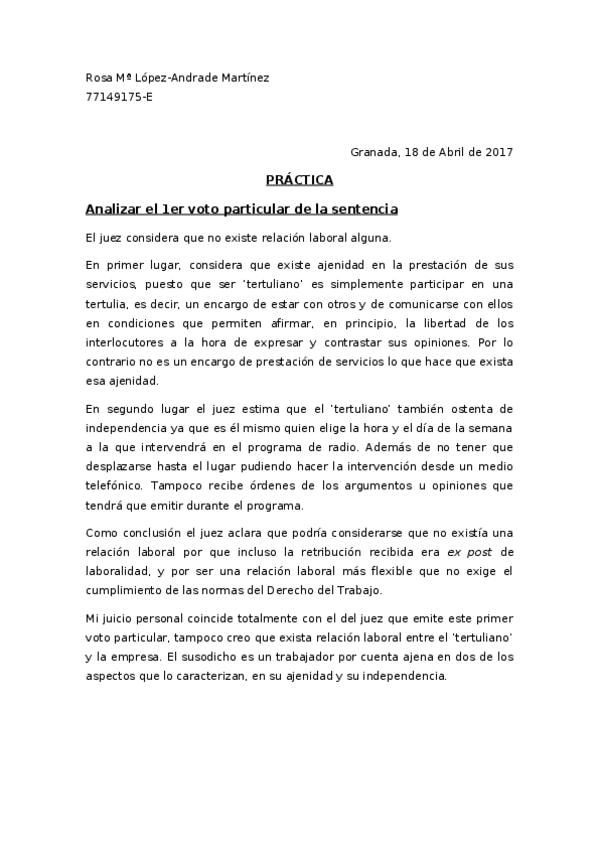 Rosa Mª López-Andrade Martínez
77149175-E

Granada, 18 de Abril de 2017

PRÁCTICA

Analizar el 1er voto particular de la sentencia

El juez considera que no existe relación laboral alguna.

En primer lugar, considera que existe ajenidad en la prestación de sus servicios, puesto que ser 'tertuliano' es simplemente participar en una tertulia, es decir, un encargo de estar con otros y de comunicarse con ellos en condiciones que permiten afirmar, en principio, la libertad de los interlocutores a la hora de expresar y contrastar sus opiniones. Por lo contrario no es un encargo de prestación de servicios lo que hace que exista esa ajenidad.

En segundo lugar el juez estima que el 'tertuliano' también ostenta de independencia ya que es él mismo quien elige la hora y el día de la semana a la que intervendrá en el programa de radio. Además de no tener que desplazarse hasta el lugar pudiendo hacer la intervención desde un medio telefónico. Tampoco recibe órdenes de los argumentos u opiniones que tendrá que emitir durante el programa.

Como conclusión el juez aclara que podría considerarse que no existía una relación laboral por que incluso la retribución recibida era ex post de laboralidad, y por ser una relación laboral más flexible que no exige el cumplimiento de las normas del Derecho del Trabajo.

Mi juicio personal coincide totalmente con el del juez que emite este primer voto particular, tampoco creo que exista relación laboral entre el 'tertuliano' y la empresa. El susodicho es un trabajador por cuenta ajena en dos de los aspectos que lo caracterizan, en su ajenidad y su independencia.